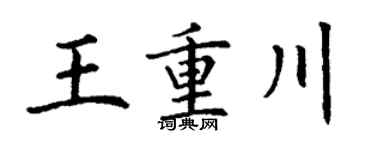 王重川
词典网